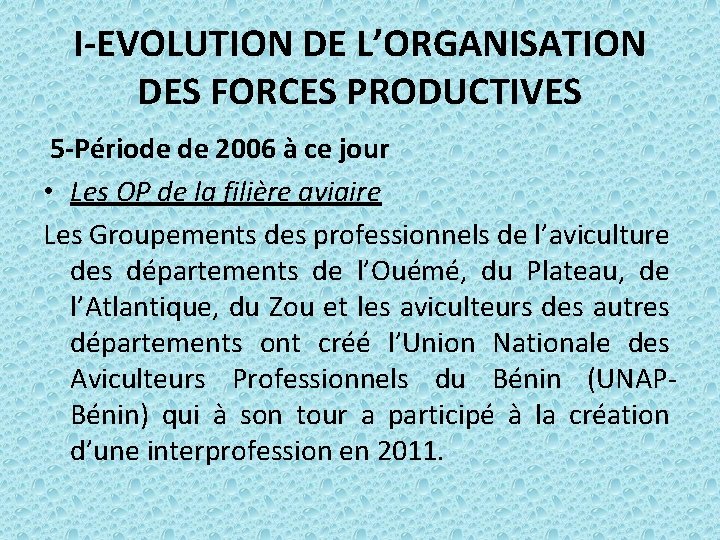 I-EVOLUTION DE L’ORGANISATION DES FORCES PRODUCTIVES

5-Période de 2006 à ce jour

• Les OP de la filière aviaire

Les Groupements des professionnels de l’aviculture des départements de l’Ouémé, du Plateau, de l’Atlantique, du Zou et les aviculteurs des autres départements ont créé l’Union Nationale des Aviculteurs Professionnels du Bénin (UNAP-Bénin) qui à son tour a participé à la création d’une interprofession en 2011.